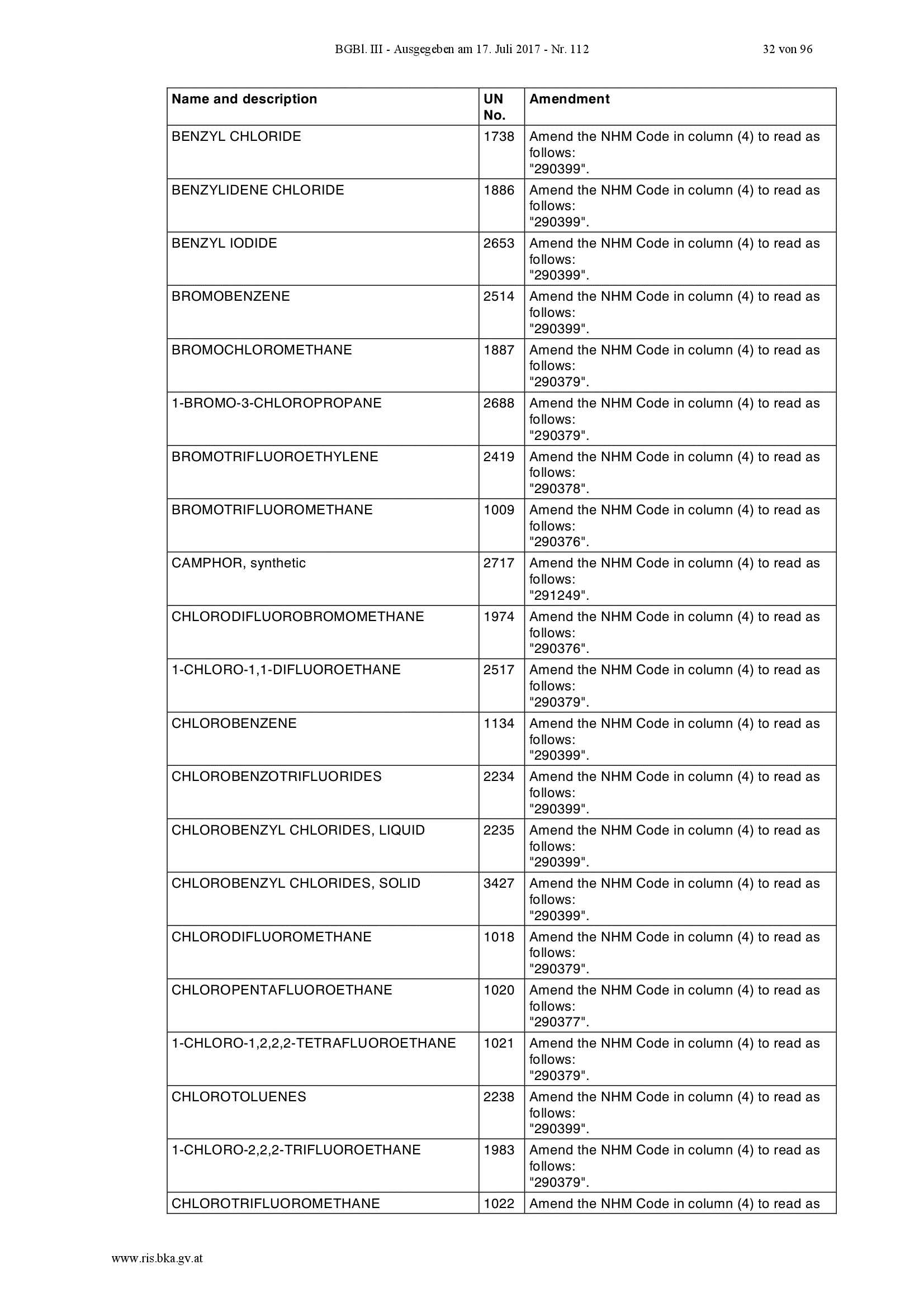 BGBl. III - Ausgegeben am 17. Juli 2017 - Nr. 112 32 von 96

| Name and description | UN No. | Amendment |
|---|---|---|
| BENZYL CHLORIDE | 1738 | Amend the NHM Code in column (4) to read as follows: "290399". |
| BENZYLIDENE CHLORIDE | 1886 | Amend the NHM Code in column (4) to read as follows: "290399". |
| BENZYL IODIDE | 2653 | Amend the NHM Code in column (4) to read as follows: "290399". |
| BROMOBENZENE | 2514 | Amend the NHM Code in column (4) to read as follows: "290399". |
| BROMOCHLOROMETHANE | 1887 | Amend the NHM Code in column (4) to read as follows: "290379". |
| 1-BROMO-3-CHLOROPROPANE | 2688 | Amend the NHM Code in column (4) to read as follows: "290379". |
| BROMOTRIFLUOROETHYLENE | 2419 | Amend the NHM Code in column (4) to read as follows: "290378". |
| BROMOTRIFLUOROMETHANE | 1009 | Amend the NHM Code in column (4) to read as follows: "290376". |
| CAMPHOR, synthetic | 2717 | Amend the NHM Code in column (4) to read as follows: "291249". |
| CHLORODIFLUOROBROMOMETHANE | 1974 | Amend the NHM Code in column (4) to read as follows: "290376". |
| 1-CHLORO-1,1-DIFLUOROETHANE | 2517 | Amend the NHM Code in column (4) to read as follows: "290379". |
| CHLOROBENZENE | 1134 | Amend the NHM Code in column (4) to read as follows: "290399". |
| CHLOROBENZOTRIFLUORIDES | 2234 | Amend the NHM Code in column (4) to read as follows: "290399". |
| CHLOROBENZYL CHLORIDES, LIQUID | 2235 | Amend the NHM Code in column (4) to read as follows: "290399". |
| CHLOROBENZYL CHLORIDES, SOLID | 3427 | Amend the NHM Code in column (4) to read as follows: "290399". |
| CHLORODIFLUOROMETHANE | 1018 | Amend the NHM Code in column (4) to read as follows: "290379". |
| CHLOROPENTAFLUOROETHANE | 1020 | Amend the NHM Code in column (4) to read as follows: "290377". |
| 1-CHLORO-1,2,2,2-TETRAFLUOROETHANE | 1021 | Amend the NHM Code in column (4) to read as follows: "290379". |
| CHLOROTOLUENES | 2238 | Amend the NHM Code in column (4) to read as follows: "290399". |
| 1-CHLORO-2,2,2-TRIFLUOROETHANE | 1983 | Amend the NHM Code in column (4) to read as follows: "290379". |
| CHLOROTRIFLUOROMETHANE | 1022 | Amend the NHM Code in column (4) to read as |

www.ris.bka.gv.at